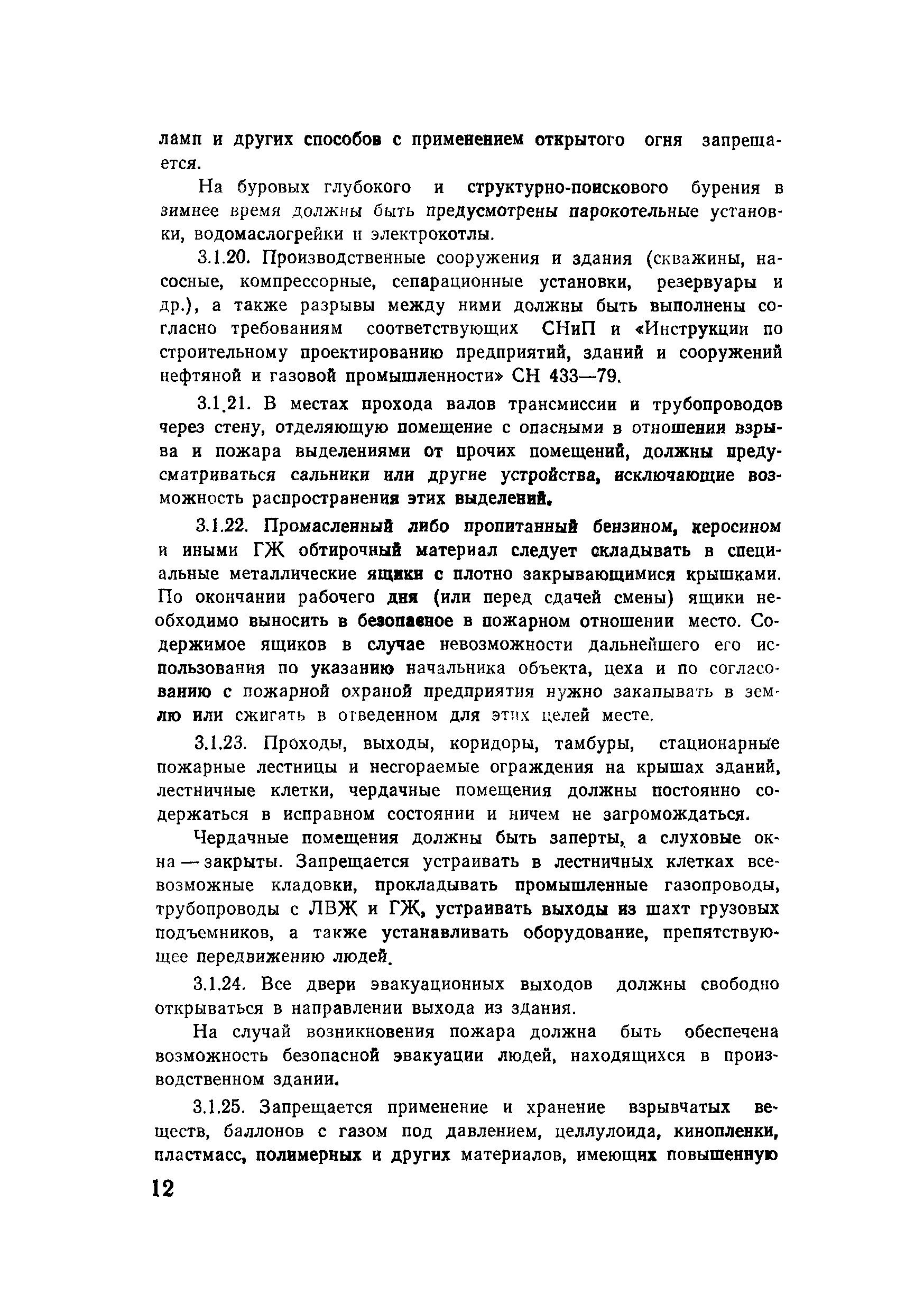 ламп и других способов с применением открытого огня запрещается.

На буровых глубокого и структурно-поискового бурения в зимнее время должны быть предусмотрены парокотельные установки, водомаслогрейки и электрокотлы.

3.1.20. Производственные сооружения и здания (скважины, насосные, компрессорные, сепарационные установки, резервуары и др.), а также разрывы между ними должны быть выполнены согласно требованиям соответствующих СНиП и «Инструкции по строительному проектированию предприятий, зданий и сооружений нефтяной и газовой промышленности» СН 433—79.

3.1.21. В местах прохода валов трансмиссии и трубопроводов через стену, отделяющую помещение с опасными в отношении взрыва и пожара выделениями от прочих помещений, должны предусматриваться сальники или другие устройства, исключающие возможность распространения этих выделений.

3.1.22. Промасленный либо пропитанный бензином, керосином и иными ГЖ обтирочный материал следует складывать в специальные металлические ящики с плотно закрывающимися крышками. По окончании рабочего дня (или перед сдачей смены) ящики необходимо выносить в безопасное в пожарном отношении место. Содержимое ящиков в случае невозможности дальнейшего его использования по указанию начальника объекта, цеха и по согласованию с пожарной охраной предприятия нужно закапывать в землю или сжигать в отведенном для этих целей месте.

3.1.23. Проходы, выходы, коридоры, тамбуры, стационарные пожарные лестницы и несгораемые ограждения на крышах зданий, лестничные клетки, чердачные помещения должны постоянно содержаться в исправном состоянии и ничем не загромождаться.

Чердачные помещения должны быть заперты, а слуховые окна — закрыты. Запрещается устраивать в лестничных клетках всевозможные кладовки, прокладывать промышленные газопроводы, трубопроводы с ЛВЖ и ГЖ, устраивать выходы из шахт грузовых подъемников, а также устанавливать оборудование, препятствующее передвижению людей.

3.1.24. Все двери эвакуационных выходов должны свободно открываться в направлении выхода из здания.

На случай возникновения пожара должна быть обеспечена возможность безопасной эвакуации людей, находящихся в производственном здании.

3.1.25. Запрещается применение и хранение взрывчатых веществ, баллонов с газом под давлением, целлулоида, кинопленки, пластмасс, полимерных и других материалов, имеющих повышенную

12